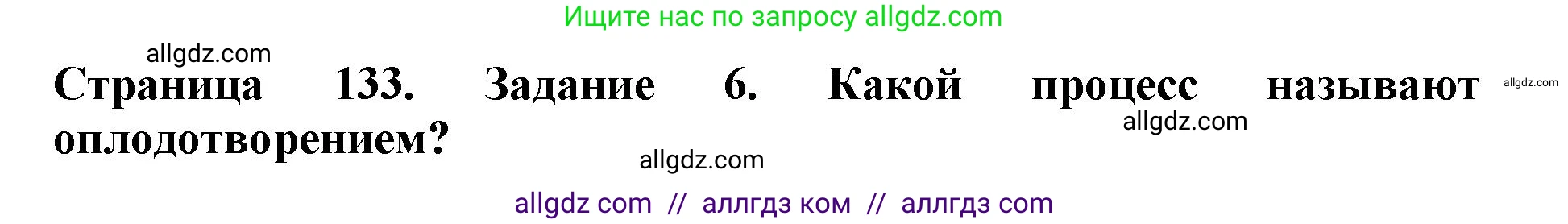 Ищите нас по запросу allgdz.com

allgdz.com

Страница 133. Задание 6. Какой процесс называют оплодотворением?

allgdz.com

allgdz.com

allgdz.com

allgdz com // аллгдз ком // аллгдз com